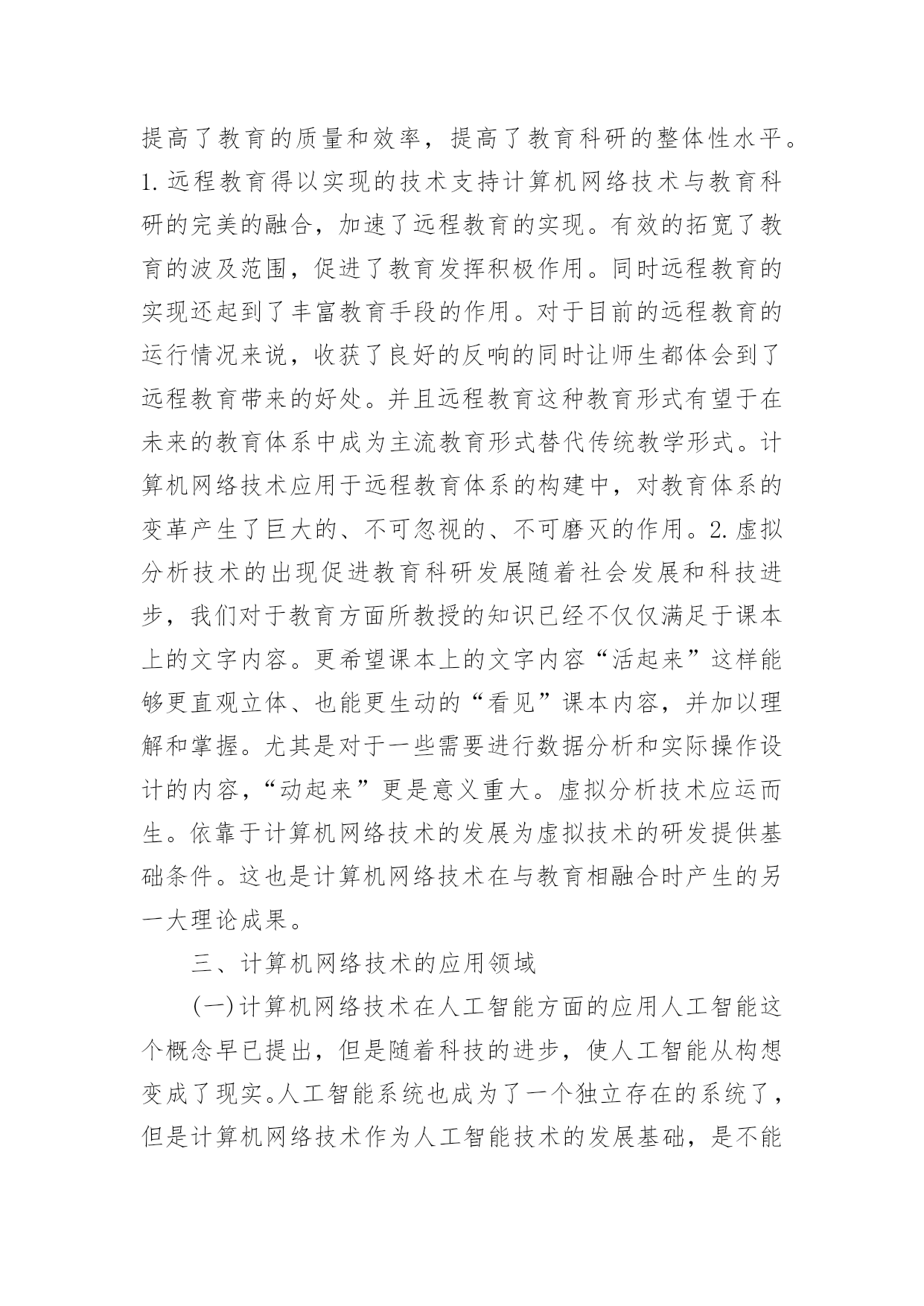 提高了教育的质量和效率，提高了教育科研的整体性水平。1.远程教育得以实现的技术支持计算机网络技术与教育科研的完美的融合，加速了远程教育的实现。有效的拓宽了教育的波及范围，促进了教育发挥积极作用。同时远程教育的实现还起到了丰富教育手段的作用。对于目前的远程教育的运行情况来说，收获了良好的反响的同时让师生都体会到了远程教育带来的好处。并且远程教育这种教育形式有望于在未来的教育体系中成为主流教育形式替代传统教学形式。计算机网络技术应用于远程教育体系的构建中，对教育体系的变革产生了巨大的、不可忽视的、不可磨灭的作用。2.虚拟分析技术的出现促进教育科研发展随着社会发展和科技进步，我们对于教育方面所教授的知识已经不仅仅满足于课本上的文字内容。更希望课本上的文字内容“活起来”这样能够更直观立体、也能更生动的“看见”课本内容，并加以理解和掌握。尤其是对于一些需要进行数据分析和实际操作设计的内容，“动起来”更是意义重大。虚拟分析技术应运而生。依靠于计算机网络技术的发展为虚拟技术的研发提供基础条件。这也是计算机网络技术在与教育相融合时产生的另一大理论成果。

三、计算机网络技术的应用领域

(一)计算机网络技术在人工智能方面的应用人工智能这个概念早已提出，但是随着科技的进步，使人工智能从构想变成了现实。人工智能系统也成为了一个独立存在的系统了，但是计算机网络技术作为人工智能技术的发展基础，是不能